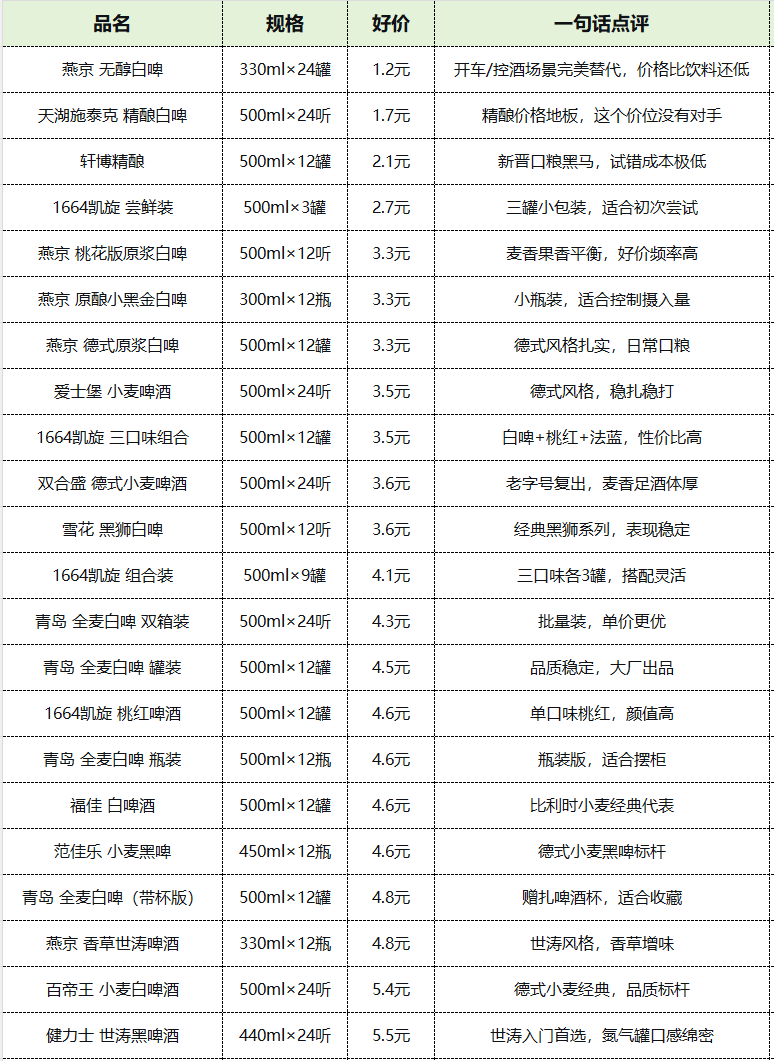 | 品名 | 规格 | 好价 | 一句话点评 |
|---|---|---|---|
| 燕京 无醇白啤 | 330ml×24罐 | 1.2元 | 开车/控酒场景完美替代，价格比饮料还低 |
| 天湖施泰克 精酿白啤 | 500ml×24听 | 1.7元 | 精酿价格地板，这个价位没有对手 |
| 轩博精酿 | 500ml×12罐 | 2.1元 | 新晋口粮黑马，试错成本极低 |
| 1664凯旋 尝鲜装 | 500ml×3罐 | 2.7元 | 三罐小包装，适合初次尝试 |
| 燕京 桃花版原浆白啤 | 500ml×12听 | 3.3元 | 麦香果香平衡，好价频率高 |
| 燕京 原酿小黑金白啤 | 300ml×12瓶 | 3.3元 | 小瓶装，适合控制摄入量 |
| 燕京 德式原浆白啤 | 500ml×12罐 | 3.3元 | 德式风格扎实，日常口粮 |
| 爱士堡 小麦啤酒 | 500ml×24听 | 3.5元 | 德式风格，稳扎稳打 |
| 1664凯旋 三口味组合 | 500ml×12罐 | 3.5元 | 白啤+桃红+法蓝，性价比高 |
| 双合盛 德式小麦啤酒 | 500ml×24听 | 3.6元 | 老字号复出，麦香足酒体厚 |
| 雪花 黑狮白啤 | 500ml×12听 | 3.6元 | 经典黑狮系列，表现稳定 |
| 1664凯旋 组合装 | 500ml×9罐 | 4.1元 | 三口味各3罐，搭配灵活 |
| 青岛 全麦白啤 双箱装 | 500ml×24听 | 4.3元 | 批量装，单价更优 |
| 青岛 全麦白啤 罐装 | 500ml×12罐 | 4.5元 | 品质稳定，大厂出品 |
| 1664凯旋 桃红啤酒 | 500ml×12罐 | 4.6元 | 单口味桃红，颜值高 |
| 青岛 全麦白啤 瓶装 | 500ml×12瓶 | 4.6元 | 瓶装版，适合摆柜 |
| 福佳 白啤酒 | 500ml×12罐 | 4.6元 | 比利时小麦经典代表 |
| 范佳乐 小麦黑啤 | 450ml×12瓶 | 4.6元 | 德式小麦黑啤标杆 |
| 青岛 全麦白啤（带杯版） | 500ml×12罐 | 4.8元 | 赠扎啤酒杯，适合收藏 |
| 燕京 香草世涛啤酒 | 330ml×12瓶 | 4.8元 | 世涛风格，香草增味 |
| 百帝王 小麦白啤酒 | 500ml×24听 | 5.4元 | 德式小麦经典，品质标杆 |
| 健力士 世涛黑啤酒 | 440ml×24听 | 5.5元 | 世涛入门首选，氮气罐口感绵密 |